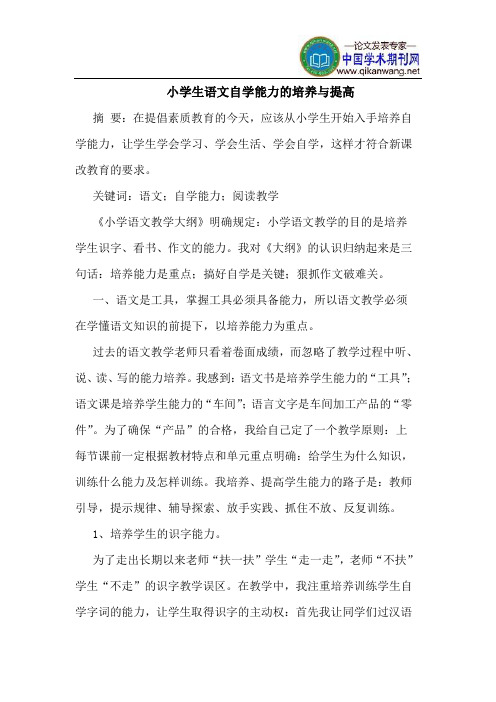 —论文发表专家—
中国学术期刊网
www.qikanwang.net

小学生语文自学能力的培养与提高

摘 要：在提倡素质教育的今天，应该从小学生开始入手培养自学能力，让学生学会学习、学会生活、学会自学，这样才符合新课改教育的要求。

关键词：语文；自学能力；阅读教学

《小学语文教学大纲》明确规定：小学语文教学的目的是培养学生识字、看书、作文的能力。我对《大纲》的认识归纳起来是三句话：培养能力是重点；搞好自学是关键；狠抓作文破难关。

一、语文是工具，掌握工具必须具备能力，所以语文教学必须在学懂语文知识的前提下，以培养能力为重点。

过去的语文教学老师只看着卷面成绩，而忽略了教学过程中听、说、读、写的能力培养。我感到：语文书是培养学生能力的“工具”；语文课是培养学生能力的“车间”；语言文字是车间加工产品的“零件”。为了确保“产品”的合格，我给自己定了一个教学原则：上每节课前一定根据教材特点和单元重点明确：给学生为什么知识，训练什么能力及怎样训练。我培养、提高学生能力的路子是：教师引导，提示规律、辅导探索、放手实践、抓住不放、反复训练。

1、培养学生的识字能力。

为了走出长期以来老师“扶一扶”学生“走一走”，老师“不扶”学生“不走”的识字教学误区。在教学中，我注重培养训练学生自学字词的能力，让学生取得识字的主动权：首先我让同学们过汉语